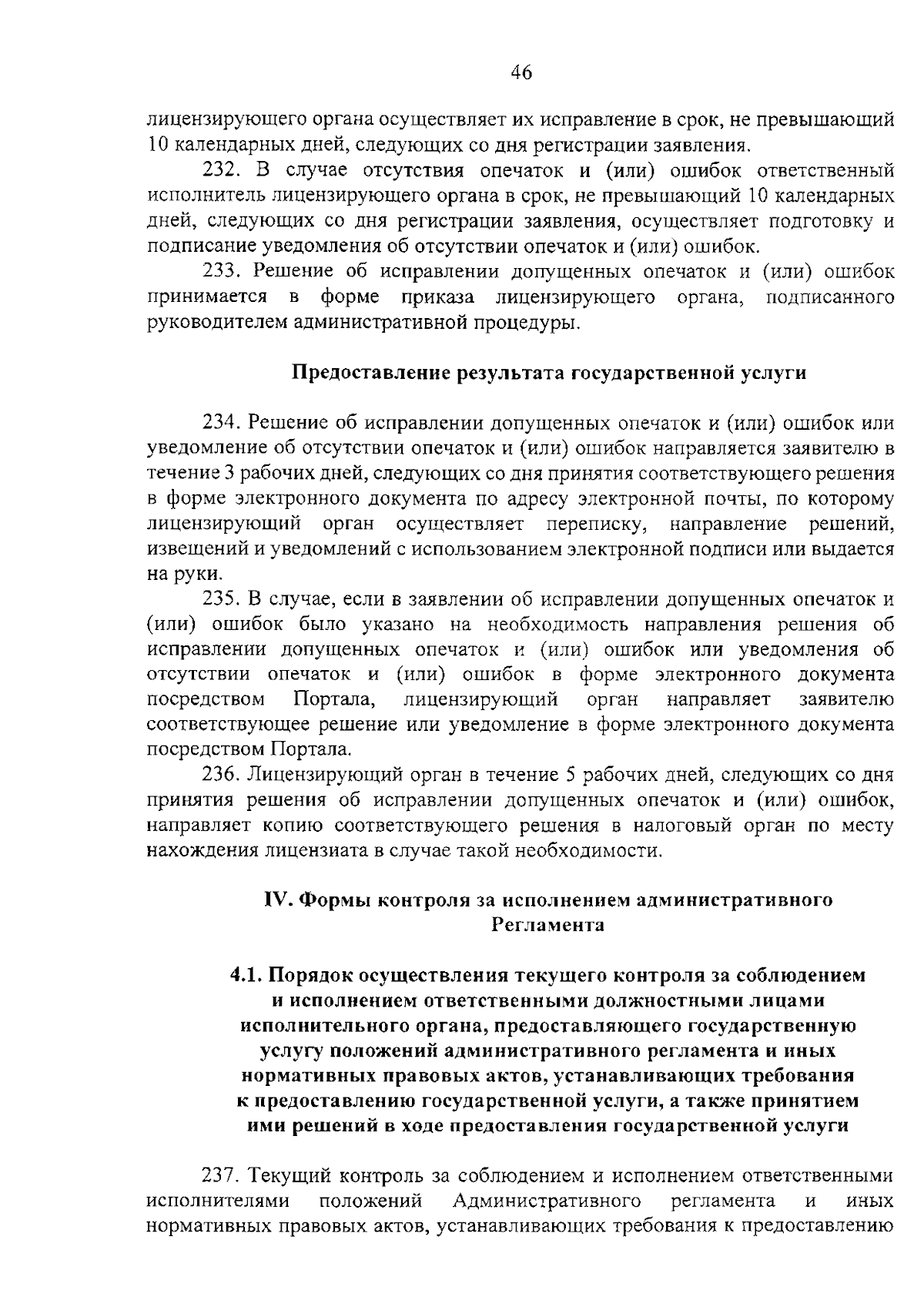 46

лицензирующего органа осуществляет их исправление в срок, не превышающий 10 календарных дней, следующих со дня регистрации заявления.

232. В случае отсутствия опечаток и (или) ошибок ответственный исполнитель лицензирующего органа в срок, не превышающий 10 календарных дней, следующих со дня регистрации заявления, осуществляет подготовку и подписание уведомления об отсутствии опечаток и (или) ошибок.

233. Решение об исправлении допущенных опечаток и (или) ошибок принимается в форме приказа лицензирующего органа, подписанного руководителем административной процедуры.

Предоставление результата государственной услуги

234. Решение об исправлении допущенных опечаток и (или) ошибок или уведомление об отсутствии опечаток и (или) ошибок направляется заявителю в течение 3 рабочих дней, следующих со дня принятия соответствующего решения в форме электронного документа по адресу электронной почты, по которому лицензирующий орган осуществляет переписку, направление решений, извещений и уведомлений с использованием электронной подписи или выдается на руки.

235. В случае, если в заявлении об исправлении допущенных опечаток и (или) ошибок было указано на необходимость направления решения об исправлении допущенных опечаток и (или) ошибок или уведомления об отсутствии опечаток и (или) ошибок в форме электронного документа посредством Портала, лицензирующий орган направляет заявителю соответствующее решение или уведомление в форме электронного документа посредством Портала.

236. Лицензирующий орган в течение 5 рабочих дней, следующих со дня принятия решения об исправлении допущенных опечаток и (или) ошибок, направляет копию соответствующего решения в налоговый орган по месту нахождения лицензиата в случае такой необходимости.

IV. Формы контроля за исполнением административного Регламента

4.1. Порядок осуществления текущего контроля за соблюдением и исполнением ответственными должностными лицами исполнительного органа, предоставляющего государственную услугу положений административного регламента и иных нормативных правовых актов, устанавливающих требования к предоставлению государственной услуги, а также принятием ими решений в ходе предоставления государственной услуги

237. Текущий контроль за соблюдением и исполнением ответственными исполнителями положений Административного регламента и иных нормативных правовых актов, устанавливающих требования к предоставлению